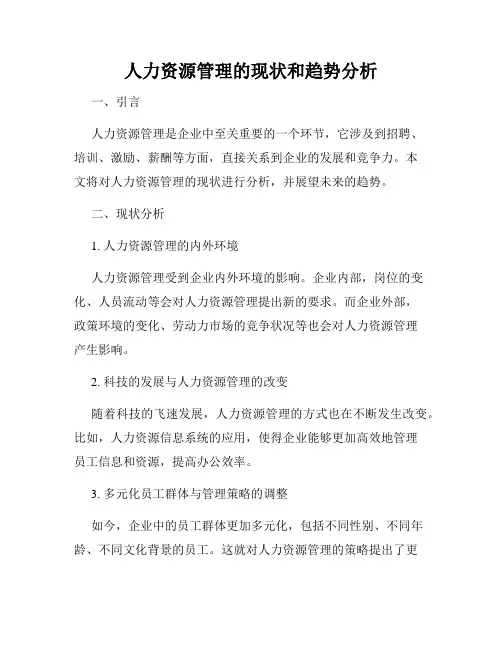 人力资源管理的现状和趋势分析

一、引言

人力资源管理是企业中至关重要的一个环节，它涉及到招聘、培训、激励、薪酬等方面，直接关系到企业的发展和竞争力。本文将对人力资源管理的现状进行分析，并展望未来的趋势。

二、现状分析

1. 人力资源管理的内外环境

人力资源管理受到企业内外环境的影响。企业内部，岗位的变化、人员流动等会对人力资源管理提出新的要求。而企业外部，政策环境的变化、劳动力市场的竞争状况等也会对人力资源管理产生影响。

2. 科技的发展与人力资源管理的改变

随着科技的飞速发展，人力资源管理的方式也在不断发生改变。比如，人力资源信息系统的应用，使得企业能够更加高效地管理员工信息和资源，提高办公效率。

3. 多元化员工群体与管理策略的调整

如今，企业中的员工群体更加多元化，包括不同性别、不同年龄、不同文化背景的员工。这就对人力资源管理的策略提出了更